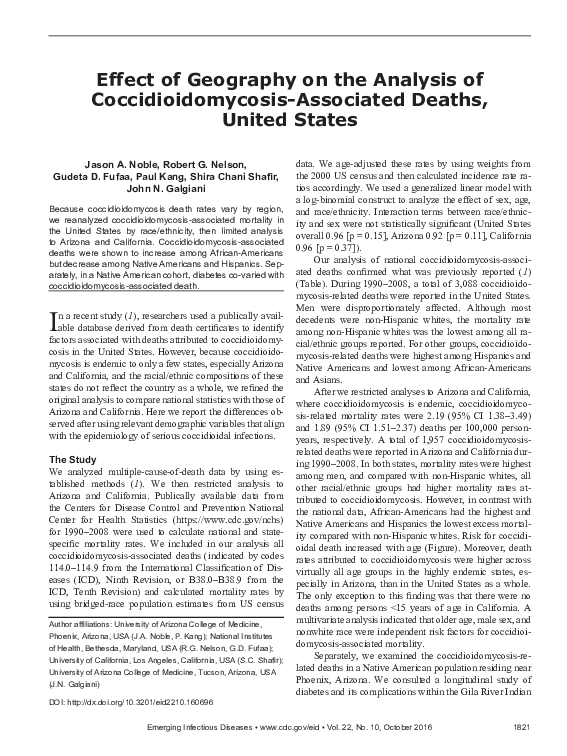 Effect of Geography on the Analysis of Coccidioidomycosis-Associated Deaths, United States

Jason A. Noble, Robert G. Nelson, Gudeta D. Fufaa, Paul Kang, Shira Chani Shafir, John N. Galgiani

Because coccidioidomycosis death rates vary by region, we reanalyzed coccidioidomycosis-associated mortality in the United States by race/ethnicity, then limited analysis to Arizona and California. Coccidioidomycosis-associated deaths were shown to increase among African-Americans but decrease among Native Americans and Hispanics. Separately, in a Native American cohort, diabetes co-varied with coccidioidomycosis-associated death.

In a recent study (1), researchers used a publically available database derived from death certificates to identify factors associated with deaths attributed to coccidioidomycosis in the United States. However, because coccidioidomycosis is endemic to only a few states, especially Arizona and California, and the racial/ethnic compositions of these states do not reflect the country as a whole, we refined the original analysis to compare national statistics with those of Arizona and California. Here we report the differences observed after using relevant demographic variables that align with the epidemiology of serious coccidioidal infections.

The Study

We analyzed multiple-cause-of-death data by using established methods (1). We then restricted analysis to Arizona and California. Publically available data from the Centers for Disease Control and Prevention National Center for Health Statistics (https://www.cdc.gov/nchs) for 1990–2008 were used to calculate national and state-specific mortality rates. We included in our analysis all coccidioidomycosis-associated deaths (indicated by codes 114.0–114.9 from the International Classification of Diseases (ICD), Ninth Revision, or B38.0–B38.9 from the ICD, Tenth Revision) and calculated mortality rates by using bridged-race population estimates from US census

Author affiliations: University of Arizona College of Medicine, Phoenix, Arizona, USA (J.A. Noble, P. Kang); National Institutes of Health, Bethesda, Maryland, USA (R.G. Nelson, G.D. Fufaa); University of California, Los Angeles, California, USA (S.C. Shafir); University of Arizona College of Medicine, Tucson, Arizona, USA (J.N. Galgiani)

DOI: http://dx.doi.org/10.3201/eid2210.160696

data. We age-adjusted these rates by using weights from the 2000 US census and then calculated incidence rate ratios accordingly. We used a generalized linear model with a log-binomial construct to analyze the effect of sex, age, and race/ethnicity. Interaction terms between race/ethnicity and sex were not statistically significant (United States overall 0.96 [p = 0.15], Arizona 0.92 [p = 0.11], California 0.96 [p = 0.37]).

Our analysis of national coccidioidomycosis-associated deaths confirmed what was previously reported (1) (Table). During 1990–2008, a total of 3,088 coccidioidomycosis-related deaths were reported in the United States. Men were disproportionately affected. Although most decedents were non-Hispanic whites, the mortality rate among non-Hispanic whites was the lowest among all racial/ethnic groups reported. For other groups, coccidioidomycosis-related deaths were highest among Hispanics and Native Americans and lowest among African-Americans and Asians.

After we restricted analyses to Arizona and California, where coccidioidomycosis is endemic, coccidioidomycosis-related mortality rates were 2.19 (95% CI 1.38–3.49) and 1.89 (95% CI 1.51–2.37) deaths per 100,000 person-years, respectively. A total of 1,957 coccidioidomycosis-related deaths were reported in Arizona and California during 1990–2008. In both states, mortality rates were highest among men, and compared with non-Hispanic whites, all other racial/ethnic groups had higher mortality rates attributed to coccidioidomycosis. However, in contrast with the national data, African-Americans had the highest and Native Americans and Hispanics the lowest excess mortality compared with non-Hispanic whites. Risk for coccidioidal death increased with age (Figure). Moreover, death rates attributed to coccidioidomycosis were higher across virtually all age groups in the highly endemic states, especially in Arizona, than in the United States as a whole. The only exception to this finding was that there were no deaths among persons <15 years of age in California. A multivariate analysis indicated that older age, male sex, and nonwhite race were independent risk factors for coccidioidomycosis-associated mortality.

Separately, we examined the coccidioidomycosis-related deaths in a Native American population residing near Phoenix, Arizona. We consulted a longitudinal study of diabetes and its complications within the Gila River Indian

Emerging Infectious Diseases • www.cdc.gov/eid • Vol. 22, No. 10, October 2016 1821